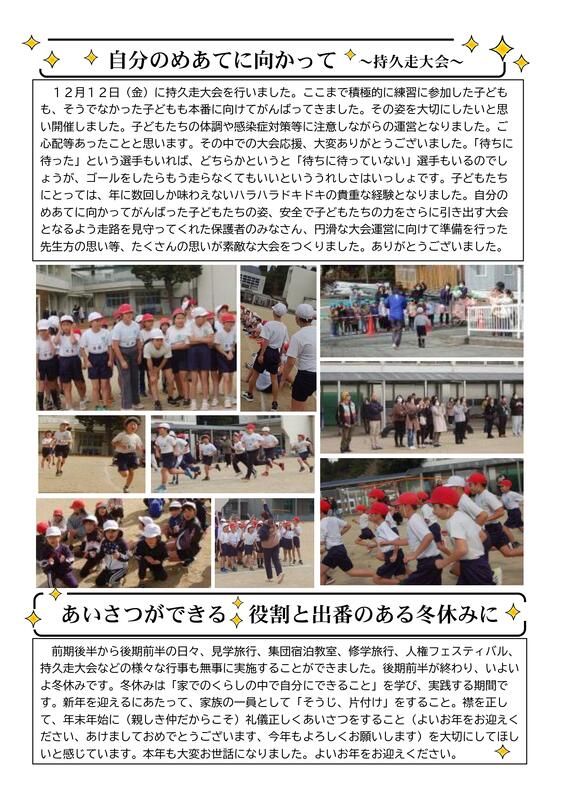 自分のめあてに向かって ~持久走大会~

12月12日（金）に持久走大会を行いました。ここまで積極的に練習に参加した子どもも、そうでなかった子どもも本番に向けてがんばってきました。その姿を大切にしたいと思い開催しました。子どもたちの体調や感染症対策等に注意しながらの運営となりました。ご心配等あったことと思います。その中での大会応援、大変ありがとうございました。「待ちに待った」という選手もいれば、どちらかというと「待ちに待っていない」選手もいるのでしょうが、ゴールをしたらもう走らなくてもいいといううれしさはいっしょです。子どもたちにとっては、年に数回しか味わえないハラハラドキドキの貴重な経験となりました。自分のめあてに向かってがんばった子どもたちの姿、安全で子どもたちの力をさらに引き出す大会となるよう走路を見守ってくれた保護者のみなさん、円滑な大会運営に向けて準備を行った先生方の思い等、たくさんの思いが素敵な大会をつくりました。ありがとうございました。

あいさつができる 役割と出番のある冬休みに

前期後半から後期前半の日々、見学旅行、集団宿泊教室、修学旅行、人権フェスティバル、持久走大会などの様々な行事も無事に実施することができました。後期前半が終わり、いよいよ冬休みです。冬休みは「家でのくらしの中で自分にできること」を学び、実践する期間です。新年を迎えるにあたって、家族の一員として「そうじ、片付け」をすること。襟を正して、年末年始に（親しき仲だからこそ）礼儀正しくあいさつをすること（よいお年をお迎えください、あけましておめでとうございます、今年もよろしくお願いします）を大切にしてほしいと感じています。本年も大変お世話になりました。よいお年をお迎えください。